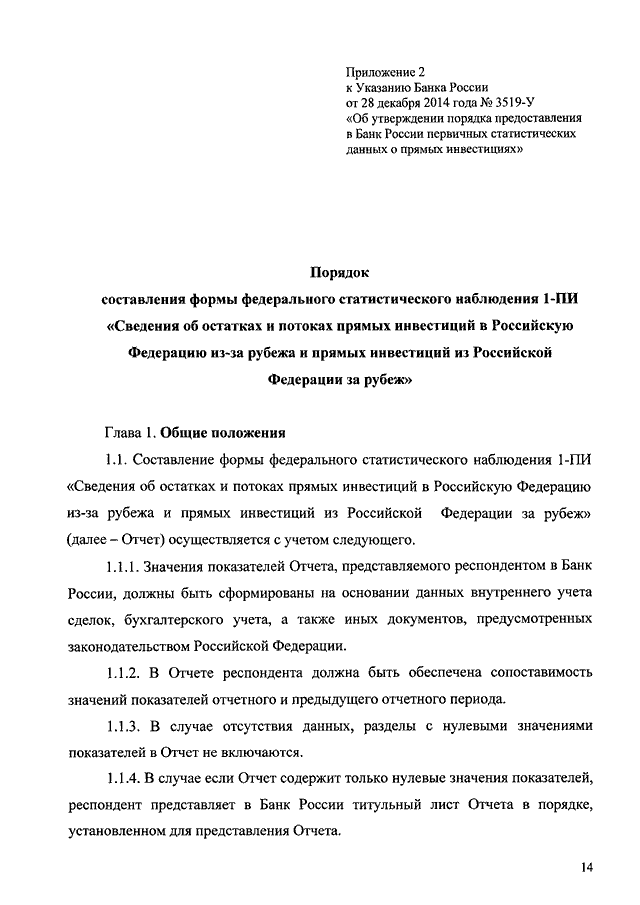 Приложение 2
к Указанию Банка России
от 28 декабря 2014 года № 3519-У
«Об утверждении порядка предоставления в Банк России первичных статистических данных о прямых инвестициях»

Порядок
составления формы федерального статистического наблюдения 1-ПИ «Сведения об остатках и потоках прямых инвестиций в Российскую Федерацию из-за рубежа и прямых инвестиций из Российской Федерации за рубеж»

Глава 1. Общие положения

1.1. Составление формы федерального статистического наблюдения 1-ПИ «Сведения об остатках и потоках прямых инвестиций в Российскую Федерацию из-за рубежа и прямых инвестиций из Российской Федерации за рубеж» (далее – Отчет) осуществляется с учетом следующего.

1.1.1. Значения показателей Отчета, представляемого респондентом в Банк России, должны быть сформированы на основании данных внутреннего учета сделок, бухгалтерского учета, а также иных документов, предусмотренных законодательством Российской Федерации.

1.1.2. В Отчете респондента должна быть обеспечена сопоставимость значений показателей отчетного и предыдущего отчетного периода.

1.1.3. В случае отсутствия данных, разделы с нулевыми значениями показателей в Отчет не включаются.

1.1.4. В случае если Отчет содержит только нулевые значения показателей, респондент представляет в Банк России титульный лист Отчета в порядке, установленном для представления Отчета.

14